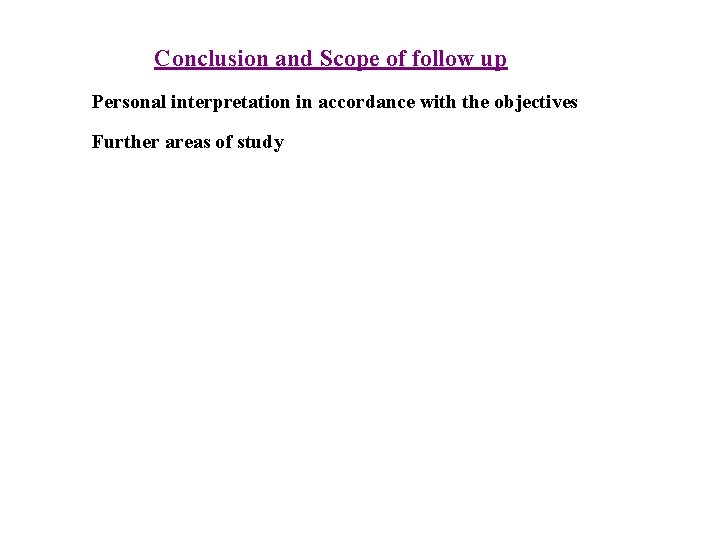 Conclusion and Scope of follow up

Personal interpretation in accordance with the objectives

Further areas of study